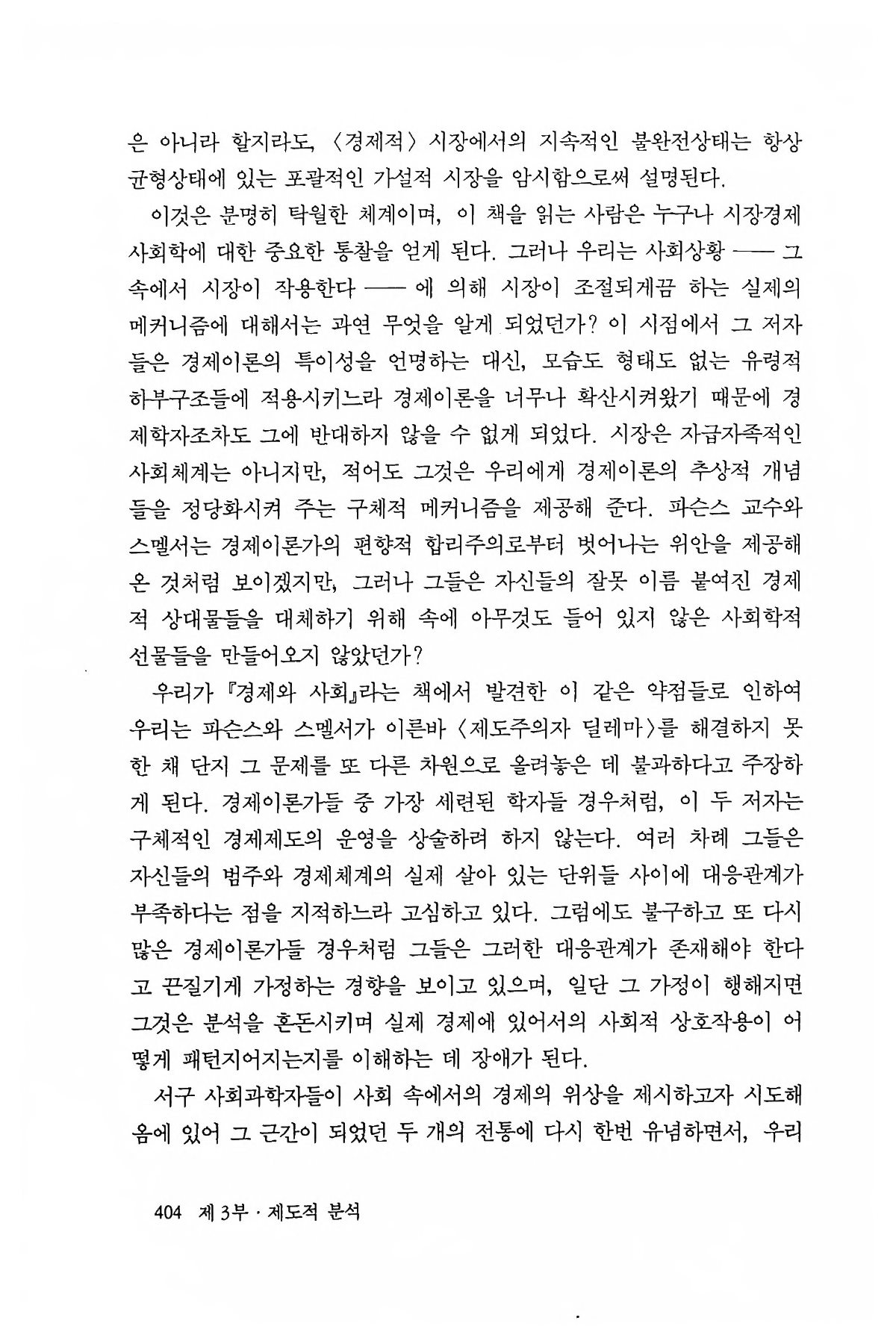 은 아니라 할지라도, 〈경제적〉 시장에서의 지속적인 불완전상태는 항상 균형상태에 있는 포괄적인 가설적 시장을 암시함으로써 설명된다.

이것은 분명히 탁월한 체계이며, 이 책을 읽는 사람은 누구나 시장경제 사회학에 대한 중요한 통찰을 얻게 된다. 그러나 우리는 사회상황 —— 그 속에서 시장이 작용한다 —— 에 의해 시장이 조절되게끔 하는 실제의 메커니즘에 대해서는 과연 무엇을 알게 되었던가? 이 시점에서 그 저자들은 경제이론의 특이성을 언명하는 대신, 모습도 형태도 없는 유령적 하부구조들에 적용시키느라 경제이론을 너무나 확산시켜왔기 때문에 경제학자조차도 그에 반대하지 않을 수 없게 되었다. 시장은 자급자족적인 사회체계는 아니지만, 적어도 그것은 우리에게 경제이론의 추상적 개념들을 정당화시켜 주는 구체적 메커니즘을 제공해 준다. 파슨스 교수와 스멜서는 경제이론가의 편향적 합리주의로부터 벗어나는 위안을 제공해 온 것처럼 보이겠지만, 그러나 그들은 자신들의 잘못 이름 붙여진 경제적 상대물들을 대체하기 위해 속에 아무것도 들어 있지 않은 사회학적 선물들을 만들어오지 않았던가?

우리가 『경제와 사회』라는 책에서 발견한 이 같은 약점들로 인하여 우리는 파슨스와 스멜서가 이른바 〈제도주의자 딜레마〉를 해결하지 못한 채 단지 그 문제를 또 다른 차원으로 올려놓은 데 불과하다고 주장하게 된다. 경제이론가들 중 가장 세련된 학자들 경우처럼, 이 두 저자는 구체적인 경제제도의 운영을 상술하려 하지 않는다. 여러 차례 그들은 자신들의 범주와 경제체계의 실제 살아 있는 단위들 사이에 대응관계가 부족하다는 점을 지적하느라 고심하고 있다. 그럼에도 불구하고 또 다시 많은 경제이론가들 경우처럼 그들은 그러한 대응관계가 존재해야 한다고 끈질기게 가정하는 경향을 보이고 있으며, 일단 그 가정이 행해지면 그것은 분석을 혼돈시키며 실제 경제에 있어서의 사회적 상호작용이 어떻게 패턴지어지는지를 이해하는 데 장애가 된다.

서구 사회과학자들이 사회 속에서의 경제의 위상을 제시하고자 시도해 옴에 있어 그 근간이 되었던 두 개의 전통에 다시 한번 유념하면서, 우리

404 제 3부 · 제도적 분석